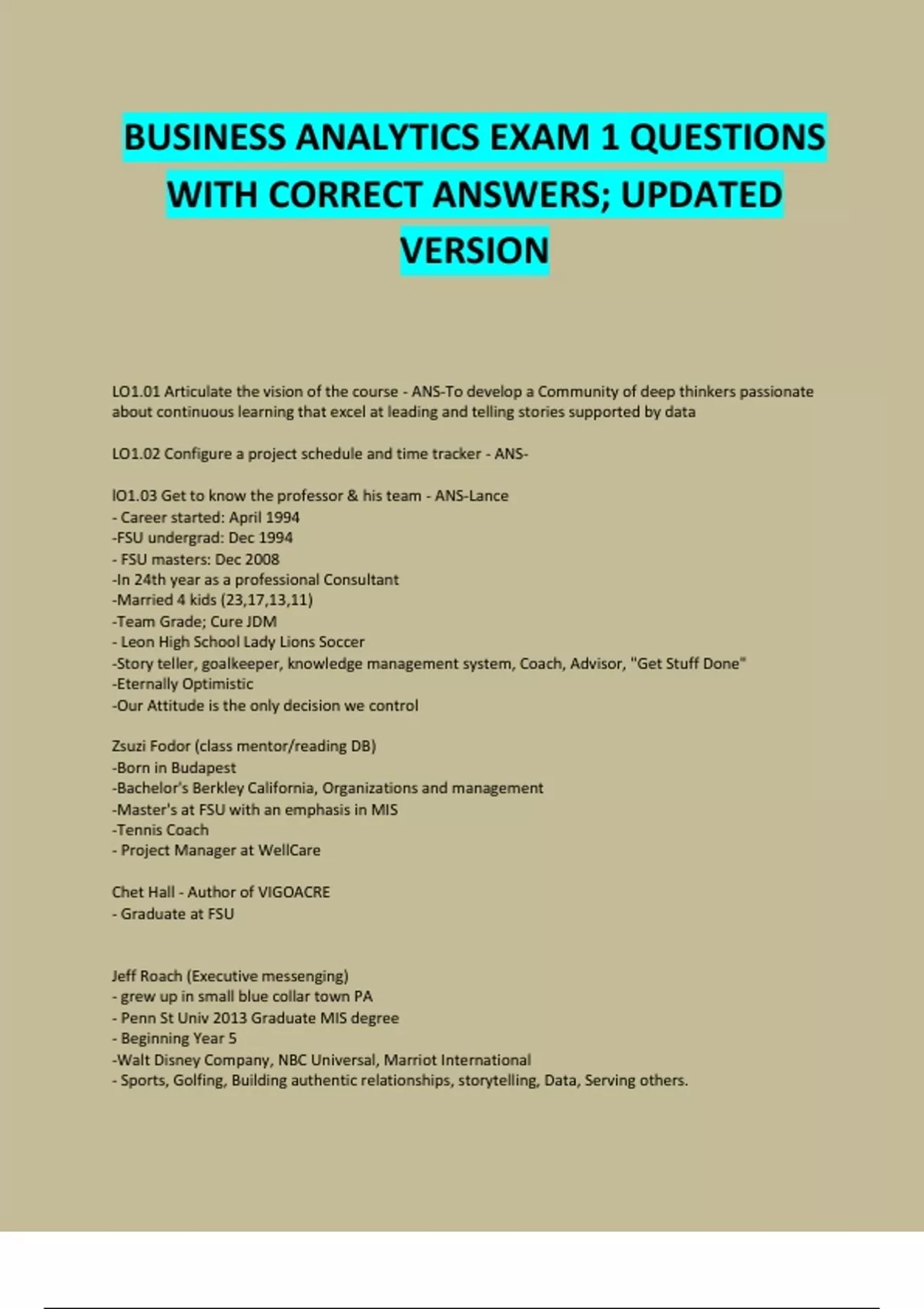 BUSINESS ANALYTICS EXAM 1 QUESTIONS WITH CORRECT ANSWERS; UPDATED VERSION

LO1.01 Articulate the vision of the course - ANS-To develop a Community of deep thinkers passionate about continuous learning that excel at leading and telling stories supported by data

LO1.02 Configure a project schedule and time tracker - ANS-

lO1.03 Get to know the professor & his team - ANS-Lance
- Career started: April 1994
-FSU undergrad: Dec 1994
- FSU masters: Dec 2008
-In 24th year as a professional Consultant
-Married 4 kids (23,17,13,11)
-Team Grade; Cure JDM
- Leon High School Lady Lions Soccer
-Story teller, goalkeeper, knowledge management system, Coach, Advisor, "Get Stuff Done"
-Eternally Optimistic
-Our Attitude is the only decision we control

Zsuzi Fodor (class mentor/reading DB)
-Born in Budapest
-Bachelor's Berkley California, Organizations and management
-Master's at FSU with an emphasis in MIS
-Tennis Coach
- Project Manager at WellCare

Chet Hall - Author of VIGOACRE
- Graduate at FSU

Jeff Roach (Executive messenging)
- grew up in small blue collar town PA
- Penn St Univ 2013 Graduate MIS degree
- Beginning Year 5
-Walt Disney Company, NBC Universal, Marriot International
- Sports, Golfing, Building authentic relationships, storytelling, Data, Serving others.